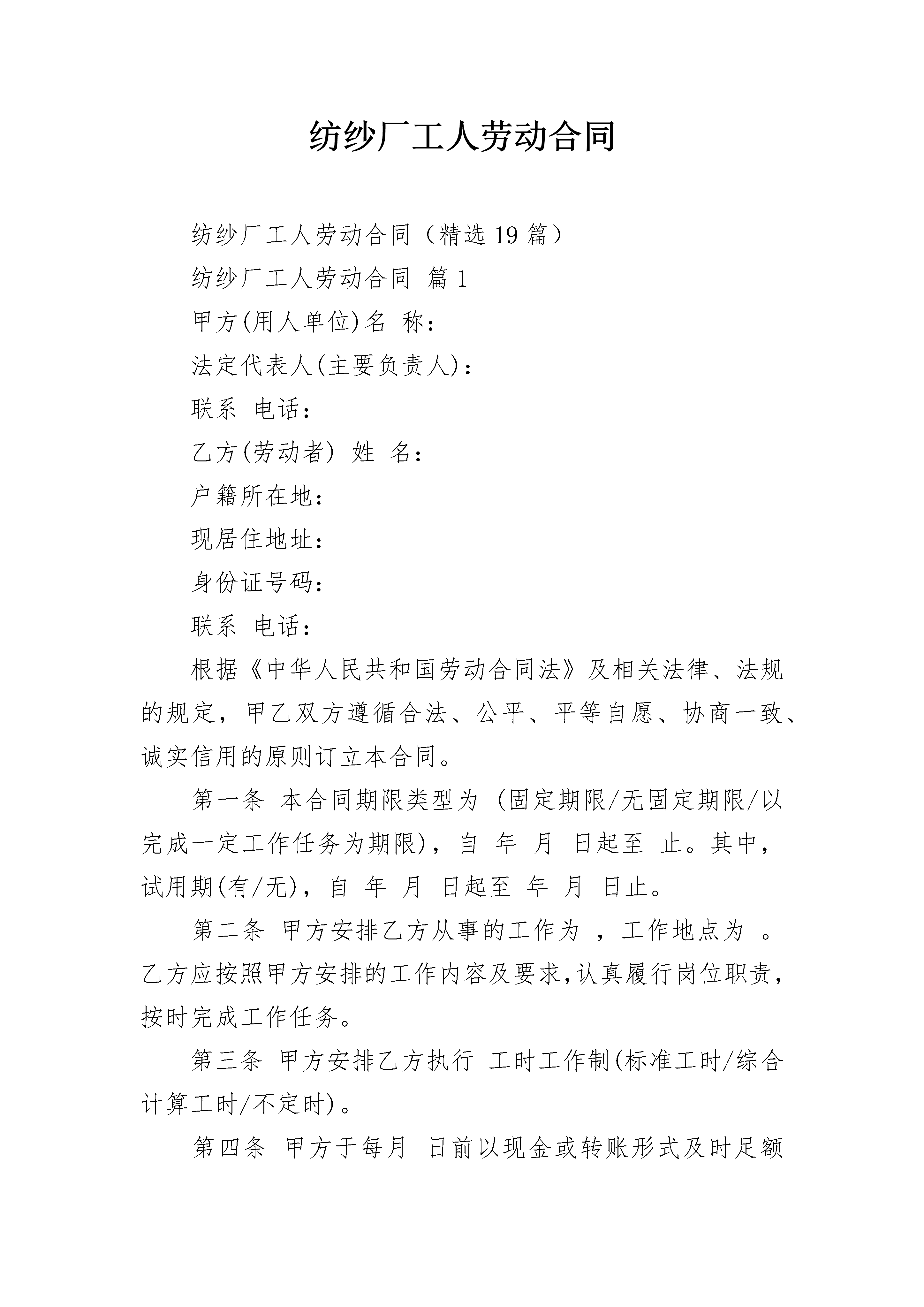 纺纱厂工人劳动合同

纺纱厂工人劳动合同（精选19篇）

纺纱厂工人劳动合同 篇1

甲方(用人单位)名 称：

法定代表人(主要负责人)：

联系 电话：

乙方(劳动者) 姓 名：

户籍所在地：

现居住地址：

身份证号码：

联系 电话：

根据《中华人民共和国劳动合同法》及相关法律、法规的规定，甲乙双方遵循合法、公平、平等自愿、协商一致、诚实信用的原则订立本合同。

第一条 本合同期限类型为 (固定期限/无固定期限/以完成一定工作任务为期限)，自 年 月 日起至 止。其中，试用期(有/无)，自 年 月 日起至 年 月 日止。

第二条 甲方安排乙方从事的工作为 ，工作地点为 。乙方应按照甲方安排的工作内容及要求,认真履行岗位职责,按时完成工作任务。

第三条 甲方安排乙方执行 工时工作制(标准工时/综合计算工时/不定时)。

第四条 甲方于每月 日前以现金或转账形式及时足额